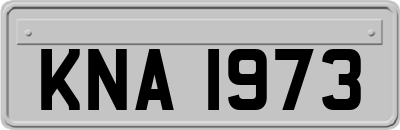 KNA 1973